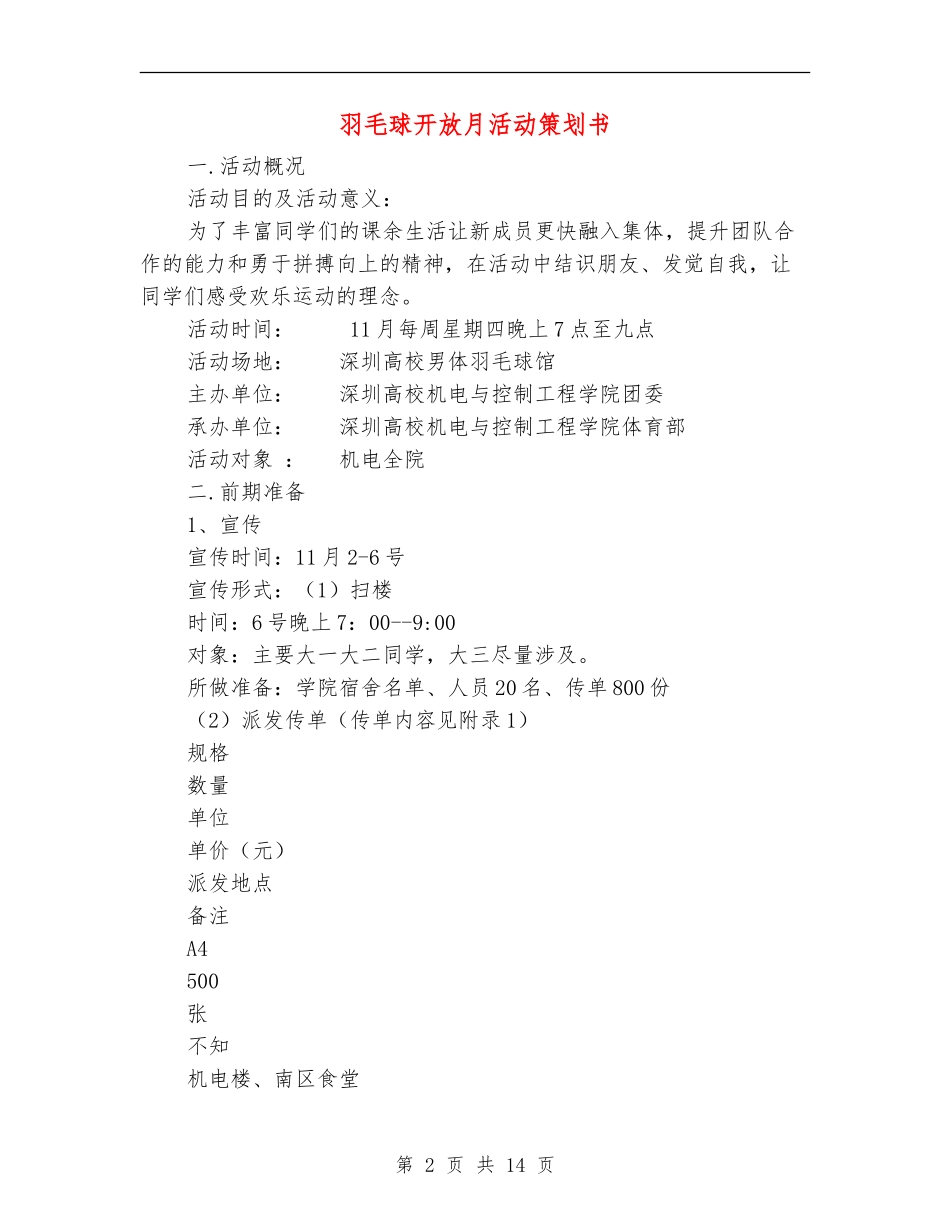 羽毛球开放月活动策划书

一.活动概况

活动目的及活动意义：

为了丰富同学们的课余生活让新成员更快融入集体，提升团队合作的能力和勇于拼搏向上的精神，在活动中结识朋友、发觉自我，让同学们感受欢乐运动的理念。

活动时间：　11月每周星期四晚上7点至九点

活动场地：　深圳高校男体羽毛球馆

主办单位：　深圳高校机电与控制工程学院团委

承办单位：　深圳高校机电与控制工程学院体育部

活动对象 ：　机电全院

二.前期准备

1、宣传

宣传时间：11月2-6号

宣传形式：（1）扫楼

时间：6号晚上7：00--9:00

对象：主要大一大二同学，大三尽量涉及。

所做准备：学院宿舍名单、人员20名、传单800份

（2）派发传单（传单内容见附录1）

规格

数量

单位

单价（元）

派发地点

备注

A4

500

张

不知

机电楼、南区食堂

第 2 页 共 14 页